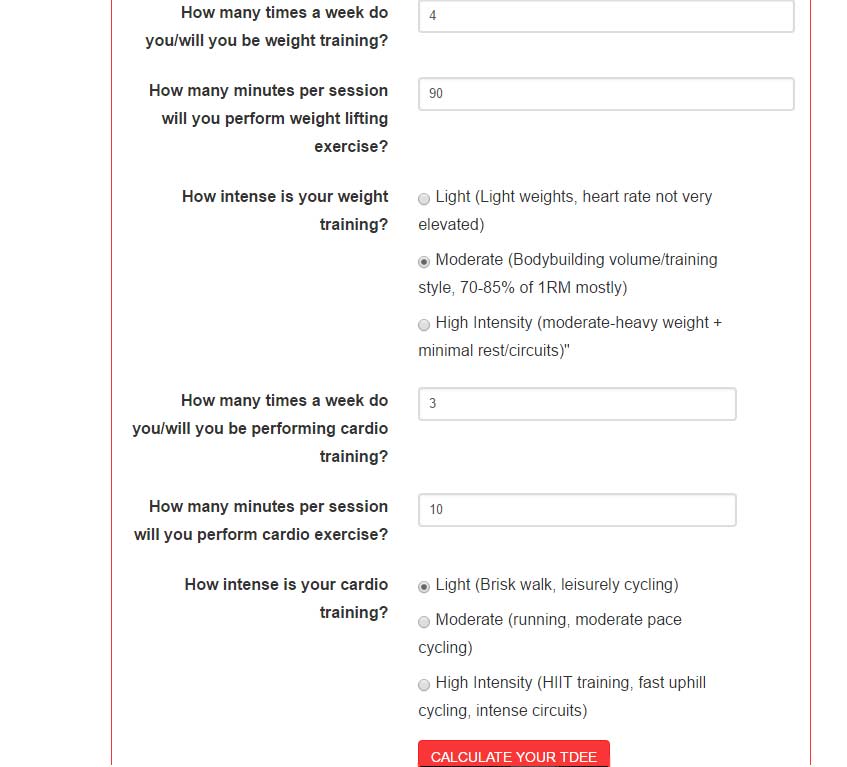 How many times a week do you/will you be weight training?

4

How many minutes per session will you perform weight lifting exercise?

90

How intense is your weight training?

Light (Light weights, heart rate not very elevated)

Moderate (Bodybuilding volume/training style, 70-85% of 1RM mostly)

High Intensity (moderate-heavy weight + minimal rest/circuits)"

How many times a week do you/will you be performing cardio training?

3

How many minutes per session will you perform cardio exercise?

10

How intense is your cardio training?

Light (Brisk walk, leisurely cycling)

Moderate (running, moderate pace cycling)

High Intensity (HIIT training, fast uphill cycling, intense circuits)

CALCULATE YOUR TDEE